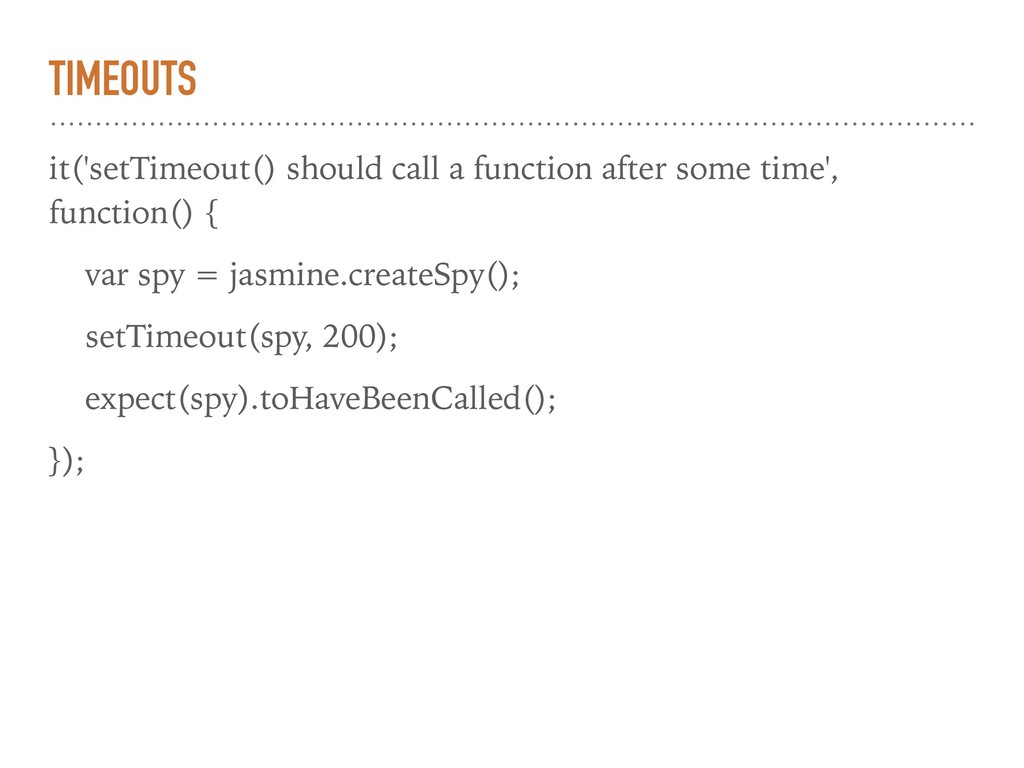 TIMEOUTS

it('setTimeout() should call a function after some time',
function() {

var spy = jasmine.createSpy();

setTimeout(spy, 200);

expect(spy).toHaveBeenCalled();

});